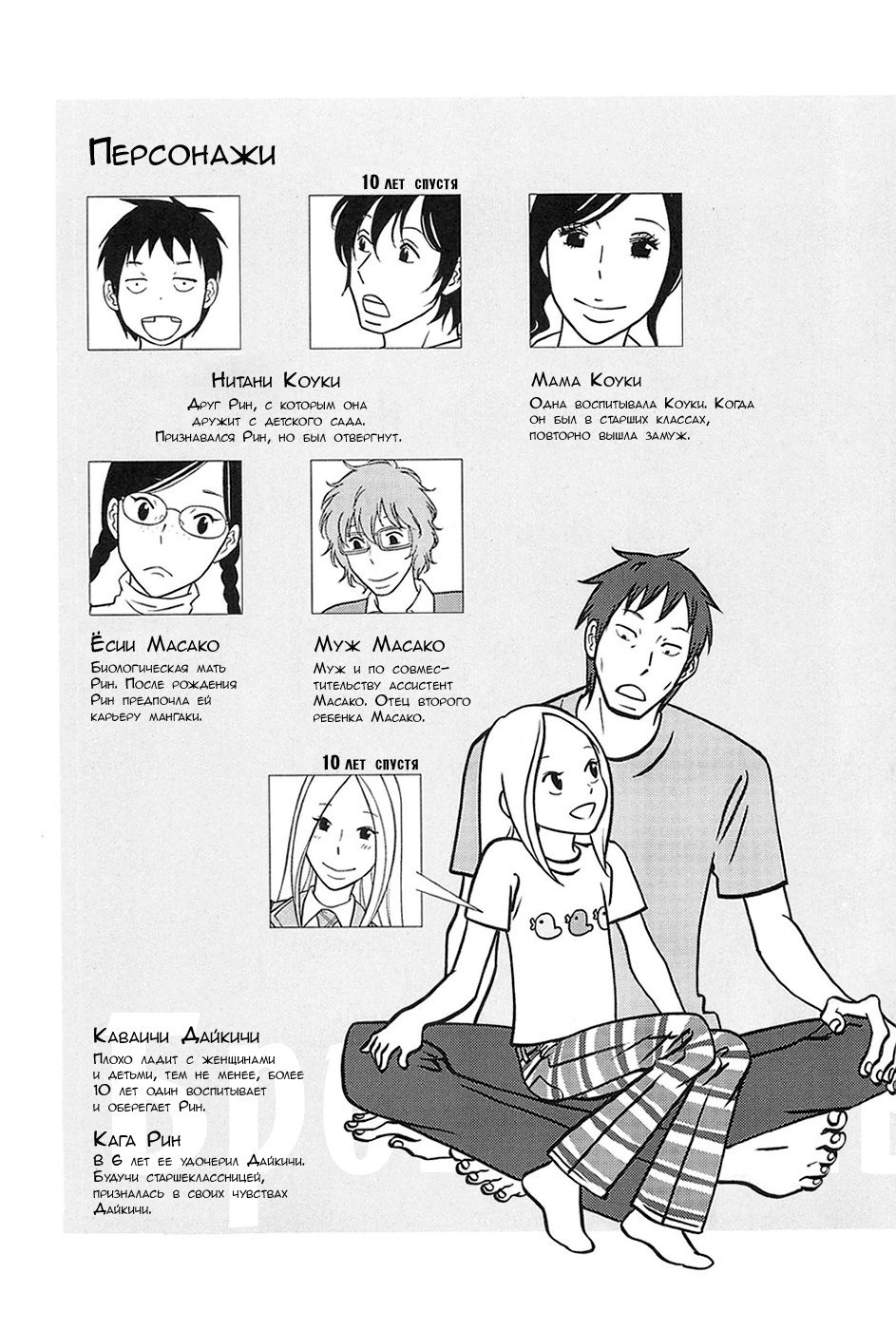 Персонажи

10 лет спустя

Нитани Коуки
Друг Рин, с которым она дружит с детского сада. Признавался Рин, но был отвергнут.

Мама Коуки
Одна воспитывала Коуки. Когда он был в старших классах, повторно вышла замуж.

Ёсии Масако
Биологическая мать Рин. После рождения Рин предпочла ей карьеру мангаки.

Муж Масако
Муж и по совместительству ассистент Масако. Отец второго ребенка Масако.

10 лет спустя

Каваичи Дайкичи
Плохо ладит с женщинами и детьми, тем не менее, более 10 лет один воспитывает и оберегает Рин.

Кага Рин
В 6 лет ее удочерил Дайкичи. Будучи старшеклассницей, призналась в своих чувствах Дайкичи.